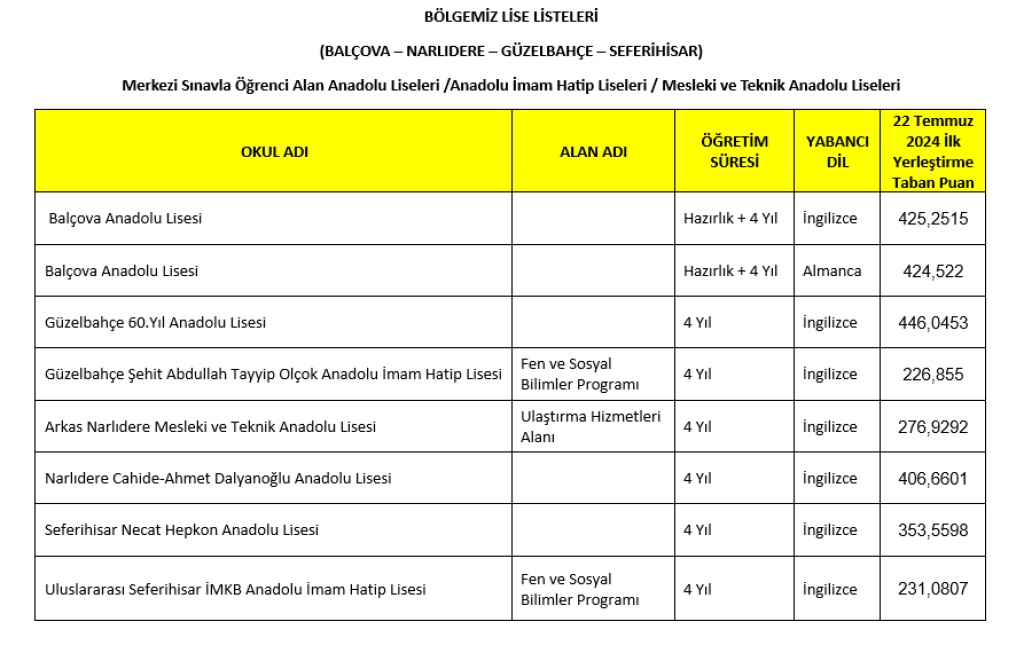 BÖLGEMİZ LİSE LİSTELERİ

(BALÇOVA – NARLIDERE – GÜZELBAHÇE – SEFERİHİSAR)

Merkezi Sınavla Öğrenci Alan Anadolu Liseleri /Anadolu İmam Hatip Liseleri / Mesleki ve Teknik Anadolu Liseleri

| OKUL ADI | ALAN ADI | ÖĞRETİM SÜRESİ | YABANCI DİL | 22 Temmuz 2024 İlk Yerleştirme Taban Puan |
|---|---|---|---|---|
| Balçova Anadolu Lisesi | | Hazırlık + 4 Yıl | İngilizce | 425,2515 |
| Balçova Anadolu Lisesi | | Hazırlık + 4 Yıl | Almanca | 424,522 |
| Güzelbahçe 60.Yıl Anadolu Lisesi | | 4 Yıl | İngilizce | 446,0453 |
| Güzelbahçe Şehit Abdullah Tayyip Olçok Anadolu İmam Hatip Lisesi | Fen ve Sosyal Bilimler Programı | 4 Yıl | İngilizce | 226,855 |
| Arkas Narlıdere Mesleki ve Teknik Anadolu Lisesi | Ulaştırma Hizmetleri Alanı | 4 Yıl | İngilizce | 276,9292 |
| Narlıdere Cahide-Ahmet Dalyanoğlu Anadolu Lisesi | | 4 Yıl | İngilizce | 406,6601 |
| Seferihisar Necat Hepkon Anadolu Lisesi | | 4 Yıl | İngilizce | 353,5598 |
| Uluslararası Seferihisar İMKB Anadolu İmam Hatip Lisesi | Fen ve Sosyal Bilimler Programı | 4 Yıl | İngilizce | 231,0807 |